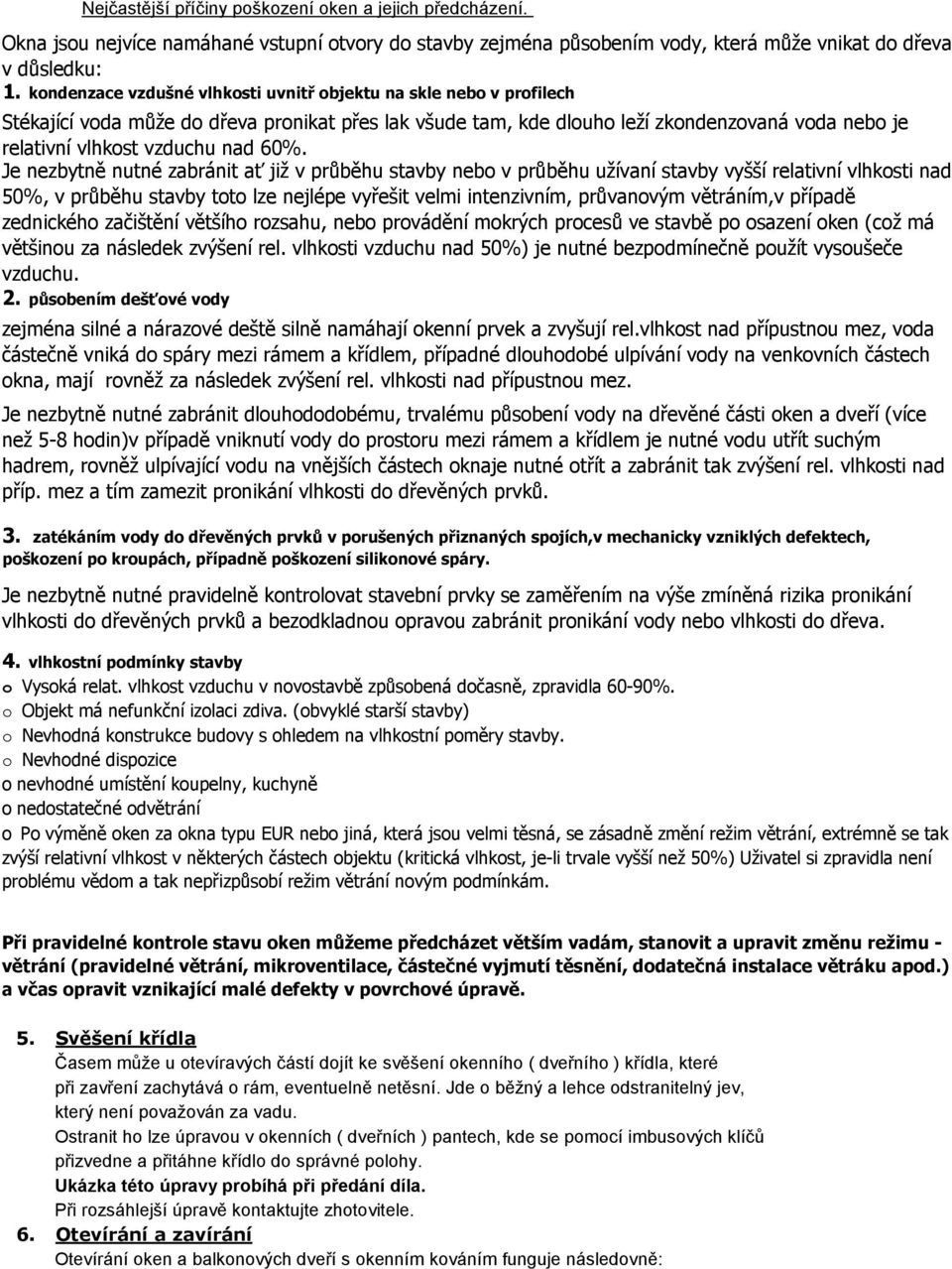 Nejčastější příčiny poškození oken a jejich předcházení.

Okna jsou nejvíce namáhané vstupní otvory do stavby zejména působením vody, která může vnikat do dřeva v důsledku:

1. kondenzace vzdušné vlhkosti uvnitř objektu na skle nebo v profilech

Stékající voda může do dřeva pronikat přes lak všude tam, kde dlouho leží zkondenzovaná voda nebo je relativní vlhkost vzduchu nad 60%.

Je nezbytně nutné zabránit ať již v průběhu stavby nebo v průběhu užívaní stavby vyšší relativní vlhkosti nad 50%, v průběhu stavby toto lze nejlépe vyřešit velmi intenzivním, průvanovým větráním,v případě zednického začištění většího rozsahu, nebo provádění mokrých procesů ve stavbě po osazení oken (což má většinou za následek zvýšení rel. vlhkosti vzduchu nad 50%) je nutné bezpodmínečně použít vysoušeče vzduchu.

2. působením dešťové vody

zejména silné a nárazové deště silně namáhají okenní prvek a zvyšují rel.vlhkost nad přípustnou mez, voda částečně vniká do spáry mezi rámem a křídlem, případné dlouhodobé ulpívání vody na venkovních částech okna, mají rovněž za následek zvýšení rel. vlhkosti nad přípustnou mez.

Je nezbytně nutné zabránit dlouhododobému, trvalému působení vody na dřevěné části oken a dveří (více než 5-8 hodin)v případě vniknutí vody do prostoru mezi rámem a křídlem je nutné vodu utřít suchým hadrem, rovněž ulpívající vodu na vnějších částech oknaje nutné otřít a zabránit tak zvýšení rel. vlhkosti nad příp. mez a tím zamezit pronikání vlhkosti do dřevěných prvků.

3. zatékáním vody do dřevěných prvků v porušených přiznaných spojích,v mechanicky vzniklých defektech, poškození po kroupách, případně poškození silikonové spáry.

Je nezbytně nutné pravidelně kontrolovat stavební prvky se zaměřením na výše zmíněná rizika pronikání vlhkosti do dřevěných prvků a bezodkladnou opravou zabránit pronikání vody nebo vlhkosti do dřeva.

4. vlhkostní podmínky stavby

o Vysoká relat. vlhkost vzduchu v novostavbě způsobená dočasně, zpravidla 60-90%.
o Objekt má nefunkční izolaci zdiva. (obvyklé starší stavby)
o Nevhodná konstrukce budovy s ohledem na vlhkostní poměry stavby.
o Nevhodné dispozice
o nevhodné umístění koupelny, kuchyně
o nedostatečné odvětrání
o Po výměně oken za okna typu EUR nebo jiná, která jsou velmi těsná, se zásadně změní režim větrání, extrémně se tak zvýší relativní vlhkost v některých částech objektu (kritická vlhkost, je-li trvale vyšší než 50%) Uživatel si zpravidla není problému vědom a tak nepřizpůsobí režim větrání novým podmínkám.

Při pravidelné kontrole stavu oken můžeme předcházet větším vadám, stanovit a upravit změnu režimu - větrání (pravidelné větrání, mikroventilace, částečné vyjmutí těsnění, dodatečná instalace větráku apod.) a včas opravit vznikající malé defekty v povrchové úpravě.

5. Svěšení křídla
Časem může u otevíravých částí dojít ke svěšení okenního ( dveřního ) křídla, které při zavření zachytává o rám, eventuelně netěsní. Jde o běžný a lehce odstranitelný jev, který není považován za vadu.
Ostranit ho lze úpravou v okenních ( dveřních ) pantech, kde se pomocí imbusových klíčů přizvedne a přitáhne křídlo do správné polohy.
Ukázka této úpravy probíhá při předání díla.
Při rozsáhlejší úpravě kontaktujte zhotovitele.

6. Otevírání a zavírání
Otevírání oken a balkonových dveří s okenním kováním funguje následovně: